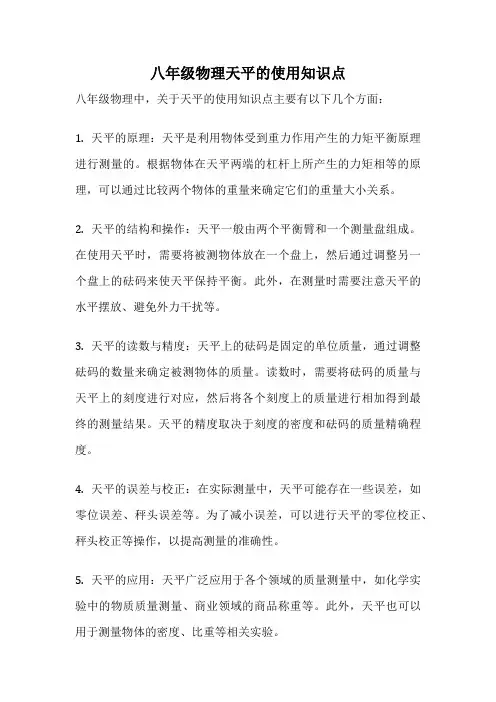 八年级物理天平的使用知识点

八年级物理中，关于天平的使用知识点主要有以下几个方面：

1. 天平的原理：天平是利用物体受到重力作用产生的力矩平衡原理进行测量的。根据物体在天平两端的杠杆上所产生的力矩相等的原理，可以通过比较两个物体的重量来确定它们的重量大小关系。

2. 天平的结构和操作：天平一般由两个平衡臂和一个测量盘组成。在使用天平时，需要将被测物体放在一个盘上，然后通过调整另一个盘上的砝码来使天平保持平衡。此外，在测量时需要注意天平的水平摆放、避免外力干扰等。

3. 天平的读数与精度：天平上的砝码是固定的单位质量，通过调整砝码的数量来确定被测物体的质量。读数时，需要将砝码的质量与天平上的刻度进行对应，然后将各个刻度上的质量进行相加得到最终的测量结果。天平的精度取决于刻度的密度和砝码的质量精确程度。

4. 天平的误差与校正：在实际测量中，天平可能存在一些误差，如零位误差、秤头误差等。为了减小误差，可以进行天平的零位校正、秤头校正等操作，以提高测量的准确性。

5. 天平的应用：天平广泛应用于各个领域的质量测量中，如化学实验中的物质质量测量、商业领域的商品称重等。此外，天平也可以用于测量物体的密度、比重等相关实验。